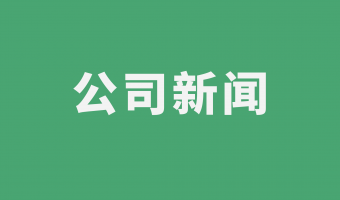 公司新闻